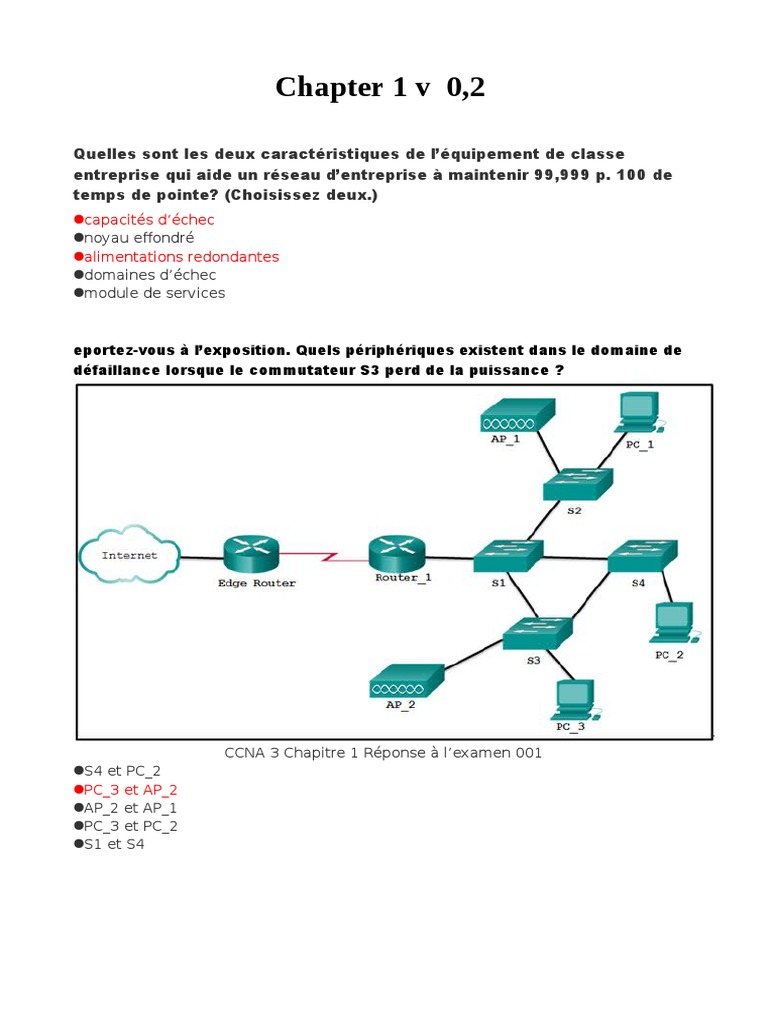 Chapter 1 v 0,2

Quelles sont les deux caractéristiques de l'équipement de classe entreprise qui aide un réseau d'entreprise à maintenir 99,999 p. 100 de temps de pointe? (Choisissez deux.)

●capacités d'échec
●noyau effondré
●alimentations redondantes
●domaines d'échec
●module de services

eportez-vous à l'exposition. Quels périphériques existent dans le domaine de défaillance lorsque le commutateur S3 perd de la puissance ?

AP_1
PC_1
S2
Internet
Edge Router
Router_1
S1
S4
PC_2
S3
AP_2
PC_3

CCNA 3 Chapitre 1 Réponse à l'examen 001

●S4 et PC_2
●PC_3 et AP_2
●AP_2 et AP_1
●PC_3 et PC_2
●S1 et S4